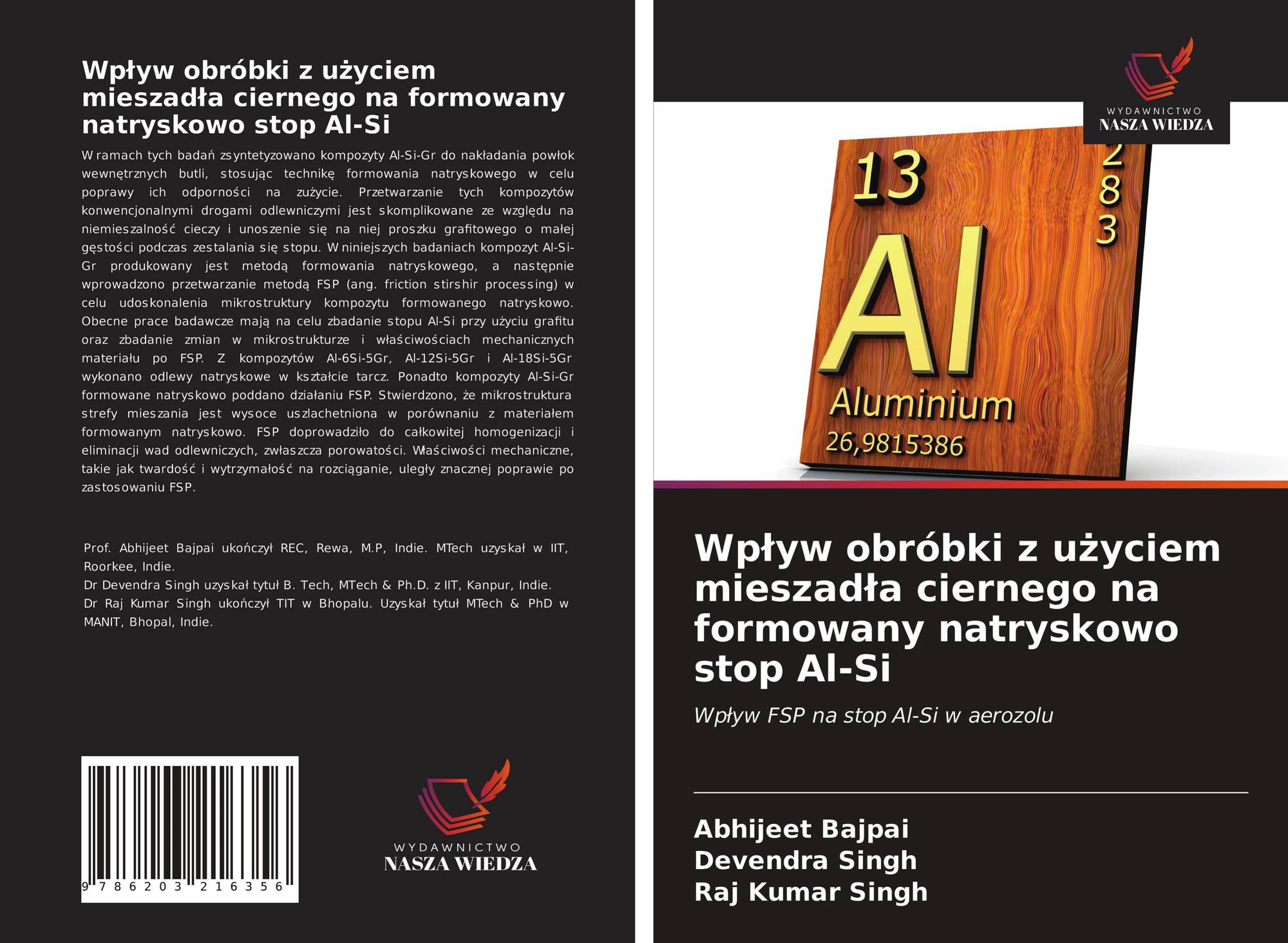 Wpływ obróbki z użyciem mieszadła ciernego na formowany natryskowo stop Al-Si

W ramach tych badań zsyntetyzowano kompozyty Al-Si-Gr do nakładania powłok wewnętrznych butli, stosując technikę formowania natryskowego w celu poprawy ich odporności na zużycie. Przetwarzanie tych kompozytów konwencjonalnymi drogami odlewniczymi jest skomplikowane ze względu na niemieszalność cieczy i unoszenie się na niej proszku grafitowego o małej gęstości podczas zestalania się stopu. W niniejszych badaniach kompozyt Al-Si-Gr produkowany jest metodą formowania natryskowego, a następnie wprowadzono przetwarzanie metodą FSP (ang. friction stirshir processing) w celu udoskonalenia mikrostruktury kompozytu formowanego natryskowo. Obecne prace badawcze mają na celu zbadanie stopu Al-Si przy użyciu grafitu oraz zbadanie zmian w mikrostrukturze i właściwościach mechanicznych materiału po FSP. Z kompozytów Al-6Si-5Gr, Al-12Si-5Gr i Al-18Si-5Gr wykonano odlewy natryskowe w kształcie tarcz. Ponadto kompozyty Al-Si-Gr formowane natryskowo poddano działaniu FSP. Stwierdzono, że mikrostruktura strefy mieszania jest wysoce uszlachetniona w porównaniu z materiałem formowanym natryskowo. FSP doprowadziło do całkowitej homogenizacji i eliminacji wad odlewniczych, zwłaszcza porowatości. Właściwości mechaniczne, takie jak twardość i wytrzymałość na rozciąganie, uległy znacznej poprawie po zastosowaniu FSP.

Prof. Abhijeet Bajpai ukończył REC, Rewa, M.P, Indie. MTech uzyskał w IIT, Roorkee, Indie.
Dr Devendra Singh uzyskał tytuł B. Tech, MTech & Ph.D. z IIT, Kanpur, Indie.
Dr Raj Kumar Singh ukończył TIT w Bhopalu. Uzyskał tytuł MTech & PhD w MANIT, Bhopal, Indie.

9 786203 216356

WYDAWNICTWO
NASZA WIEDZA

WYDAWNICTWO
NASZA WIEDZA

13
2
8
3
Al
Aluminium
26,9815386

Wpływ obróbki z użyciem mieszadła ciernego na formowany natryskowo stop Al-Si

Wpływ FSP na stop Al-Si w aerozolu

Abhijeet Bajpai
Devendra Singh
Raj Kumar Singh